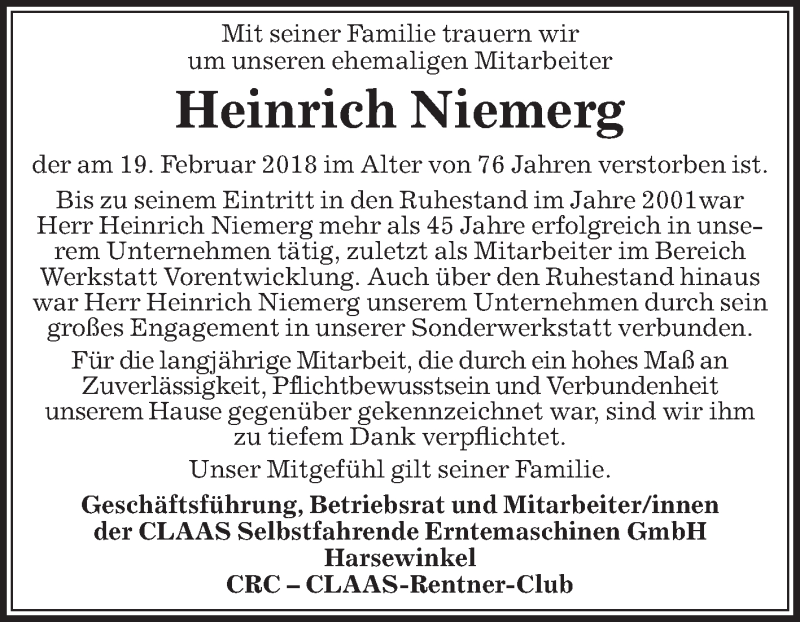 Mit seiner Familie trauern wir um unseren ehemaligen Mitarbeiter

Heinrich Niemerg

der am 19. Februar 2018 im Alter von 76 Jahren verstorben ist.

Bis zu seinem Eintritt in den Ruhestand im Jahre 2001war Herr Heinrich Niemerg mehr als 45 Jahre erfolgreich in unserem Unternehmen tätig, zuletzt als Mitarbeiter im Bereich Werkstatt Vorentwicklung. Auch über den Ruhestand hinaus war Herr Heinrich Niemerg unserem Unternehmen durch sein großes Engagement in unserer Sonderwerkstatt verbunden.

Für die langjährige Mitarbeit, die durch ein hohes Maß an Zuverlässigkeit, Pflichtbewusstsein und Verbundenheit unserem Hause gegenüber gekennzeichnet war, sind wir ihm zu tiefem Dank verpflichtet.

Unser Mitgefühl gilt seiner Familie.

Geschäftsführung, Betriebsrat und Mitarbeiter/innen der CLAAS Selbstfahrende Erntemaschinen GmbH Harsewinkel
CRC – CLAAS-Rentner-Club